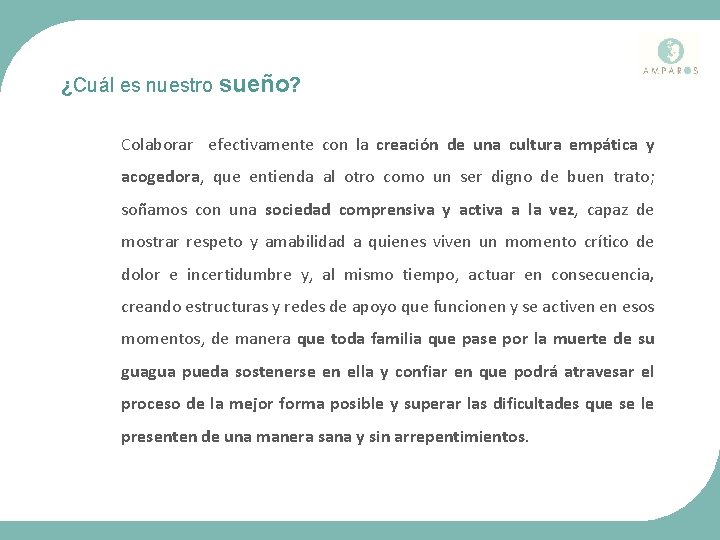 AMPAROS

¿Cuál es nuestro sueño?

Colaborar efectivamente con la creación de una cultura empática y acogedora, que entienda al otro como un ser digno de buen trato; soñamos con una sociedad comprensiva y activa a la vez, capaz de mostrar respeto y amabilidad a quienes viven un momento crítico de dolor e incertidumbre y, al mismo tiempo, actuar en consecuencia, creando estructuras y redes de apoyo que funcionen y se activen en esos momentos, de manera que toda familia que pase por la muerte de su guagua pueda sostenerse en ella y confiar en que podrá atravesar el proceso de la mejor forma posible y superar las dificultades que se le presenten de una manera sana y sin arrepentimientos.